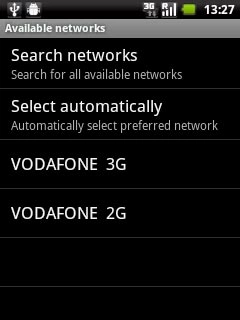 3G R 13:27

Available networks

Search networks
Search for all available networks

Select automatically
Automatically select preferred network

VODAFONE 3G

VODAFONE 2G